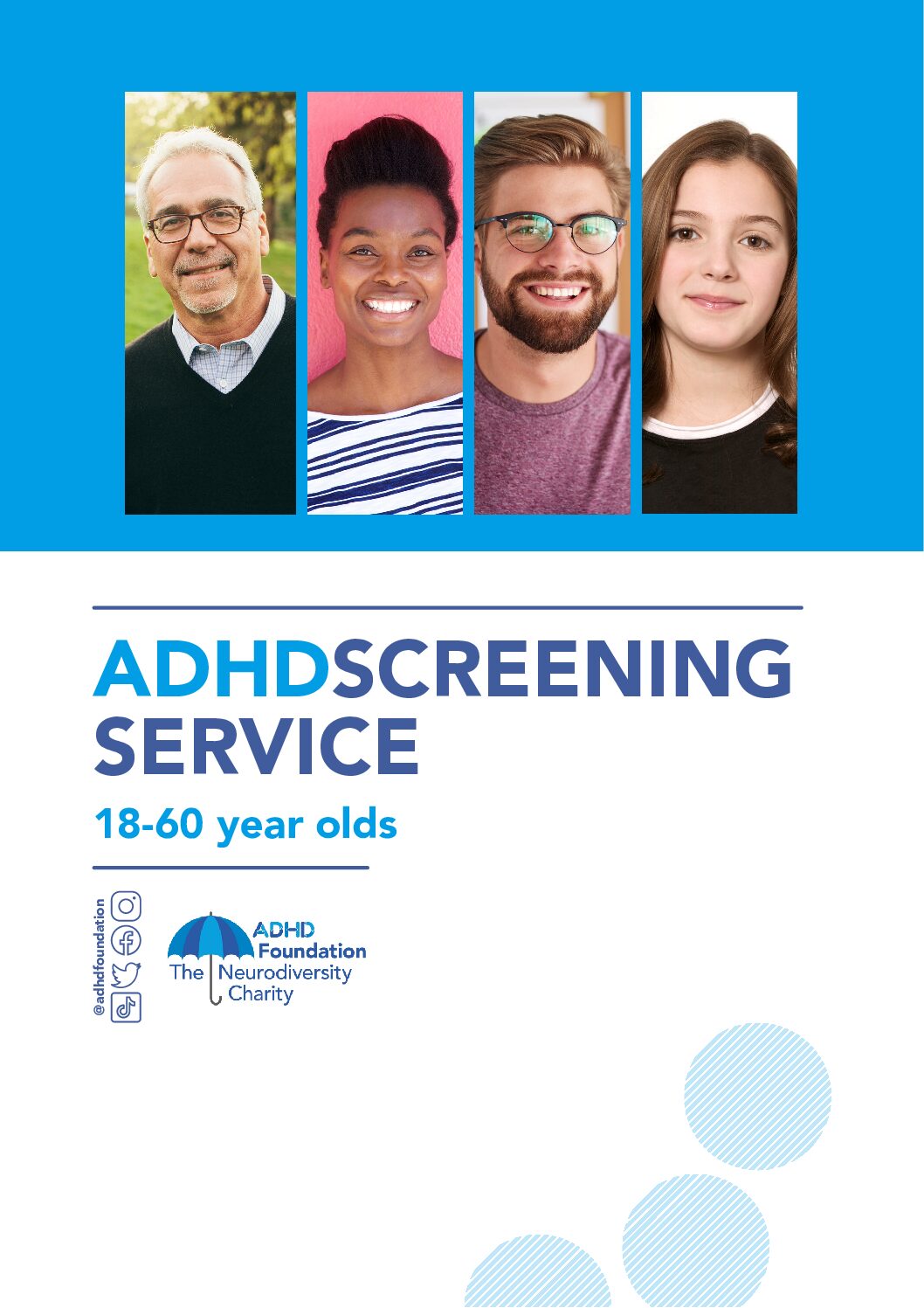 ADHDSCREENING SERVICE

18-60 year olds

@adhdfoundation

ADHD Foundation
The Neurodiversity Charity